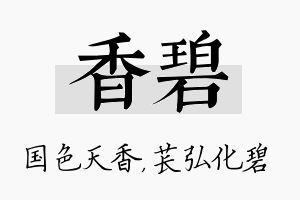 香碧

国色天香，苌弘化碧